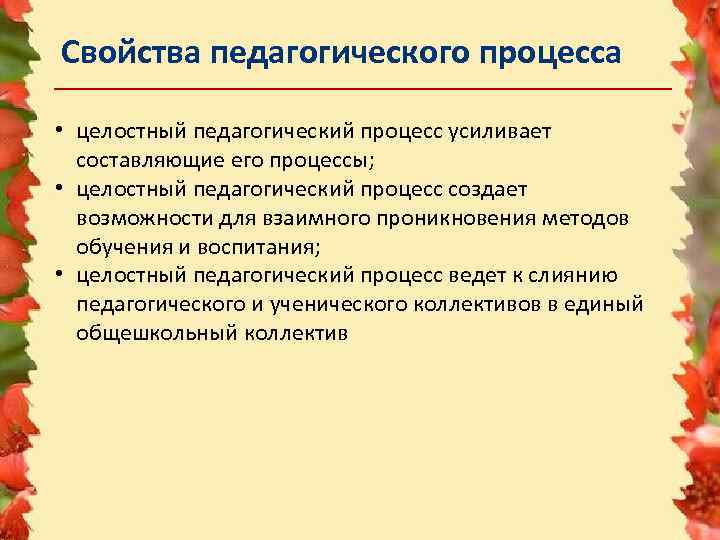 Свойства педагогического процесса

• целостный педагогический процесс усиливает составляющие его процессы;
• целостный педагогический процесс создает возможности для взаимного проникновения методов обучения и воспитания;
• целостный педагогический процесс ведет к слиянию педагогического и ученического коллективов в единый общешкольный коллектив